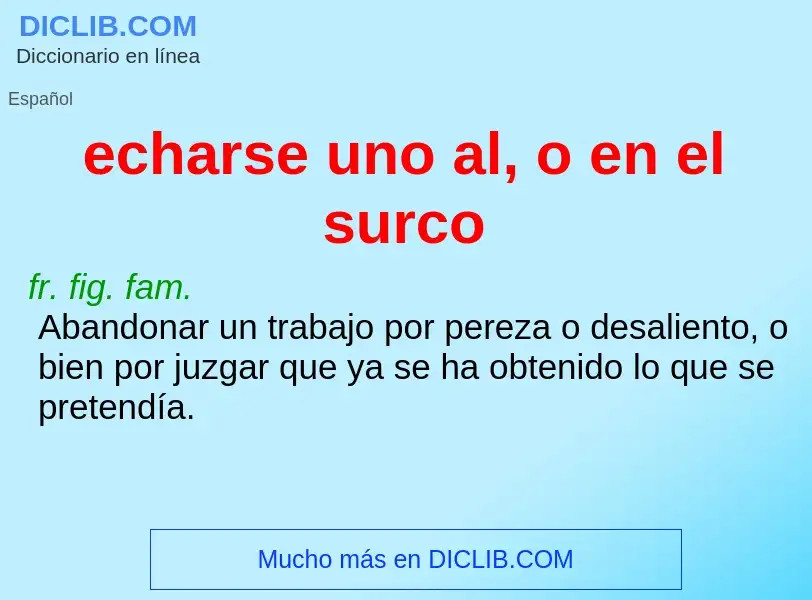 DICLIB.COM
Diccionario en línea

Español

echarse uno al, o en el surco

fr. fig. fam.
Abandonar un trabajo por pereza o desaliento, o bien por juzgar que ya se ha obtenido lo que se pretendía.

Mucho más en DICLIB.COM